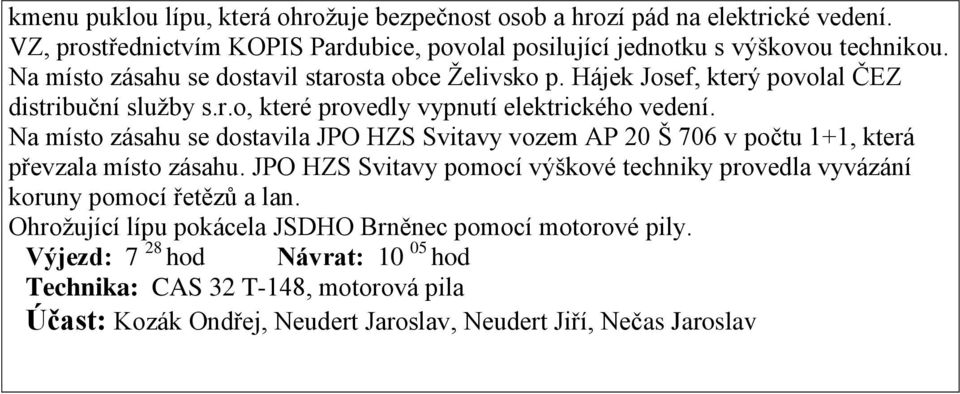 kmenu puklou lípu, která ohrožuje bezpečnost osob a hrozí pád na elektrické vedení. VZ, prostřednictvím KOPIS Pardubice, povolal posilující jednotku s výškovou technikou. Na místo zásahu se dostavil starosta obce Želivsko p. Hájek Josef, který povolal ČEZ distribuční služby s.r.o, které provedly vypnutí elektrického vedení.
Na místo zásahu se dostavila JPO HZS Svitavy vozem AP 20 Š 706 v počtu 1+1, která převzala místo zásahu. JPO HZS Svitavy pomocí výškové techniky provedla vyvázání koruny pomocí řetězů a lan.
Ohrožující lípu pokácela JSDHO Brněnec pomocí motorové pily.
Výjezd: 7 $^{28}$ hod Návrat: 10 $^{05}$ hod
Technika: CAS 32 T-148, motorová pila
Účast: Kozák Ondřej, Neudert Jaroslav, Neudert Jiří, Nečas Jaroslav